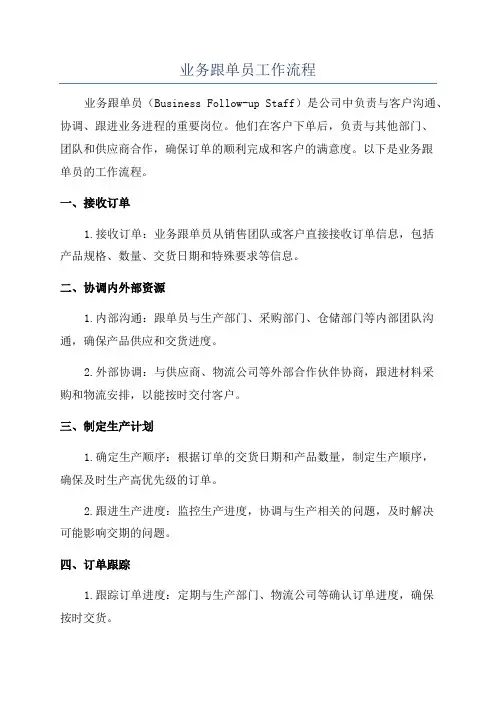 业务跟单员工作流程

业务跟单员（Business Follow-up Staff）是公司中负责与客户沟通、协调、跟进业务进程的重要岗位。他们在客户下单后，负责与其他部门、团队和供应商合作，确保订单的顺利完成和客户的满意度。以下是业务跟单员的工作流程。

一、接收订单

1.接收订单：业务跟单员从销售团队或客户直接接收订单信息，包括产品规格、数量、交货日期和特殊要求等信息。

二、协调内外部资源

1.内部沟通：跟单员与生产部门、采购部门、仓储部门等内部团队沟通，确保产品供应和交货进度。

2.外部协调：与供应商、物流公司等外部合作伙伴协商，跟进材料采购和物流安排，以能按时交付客户。

三、制定生产计划

1.确定生产顺序：根据订单的交货日期和产品数量，制定生产顺序，确保及时生产高优先级的订单。

2.跟进生产进度：监控生产进度，协调与生产相关的问题，及时解决可能影响交期的问题。

四、订单跟踪

1.跟踪订单进度：定期与生产部门、物流公司等确认订单进度，确保按时交货。